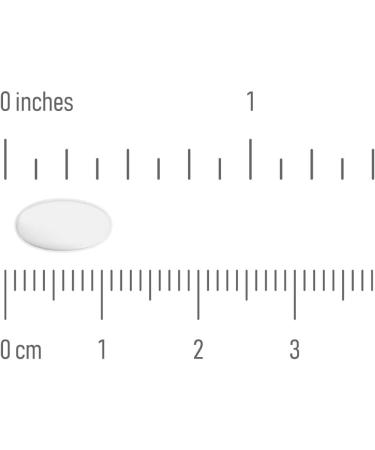 0 inches 1

0 cm 1 2 3